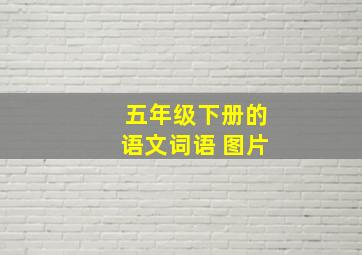 五年级下册的
语文词语 图片